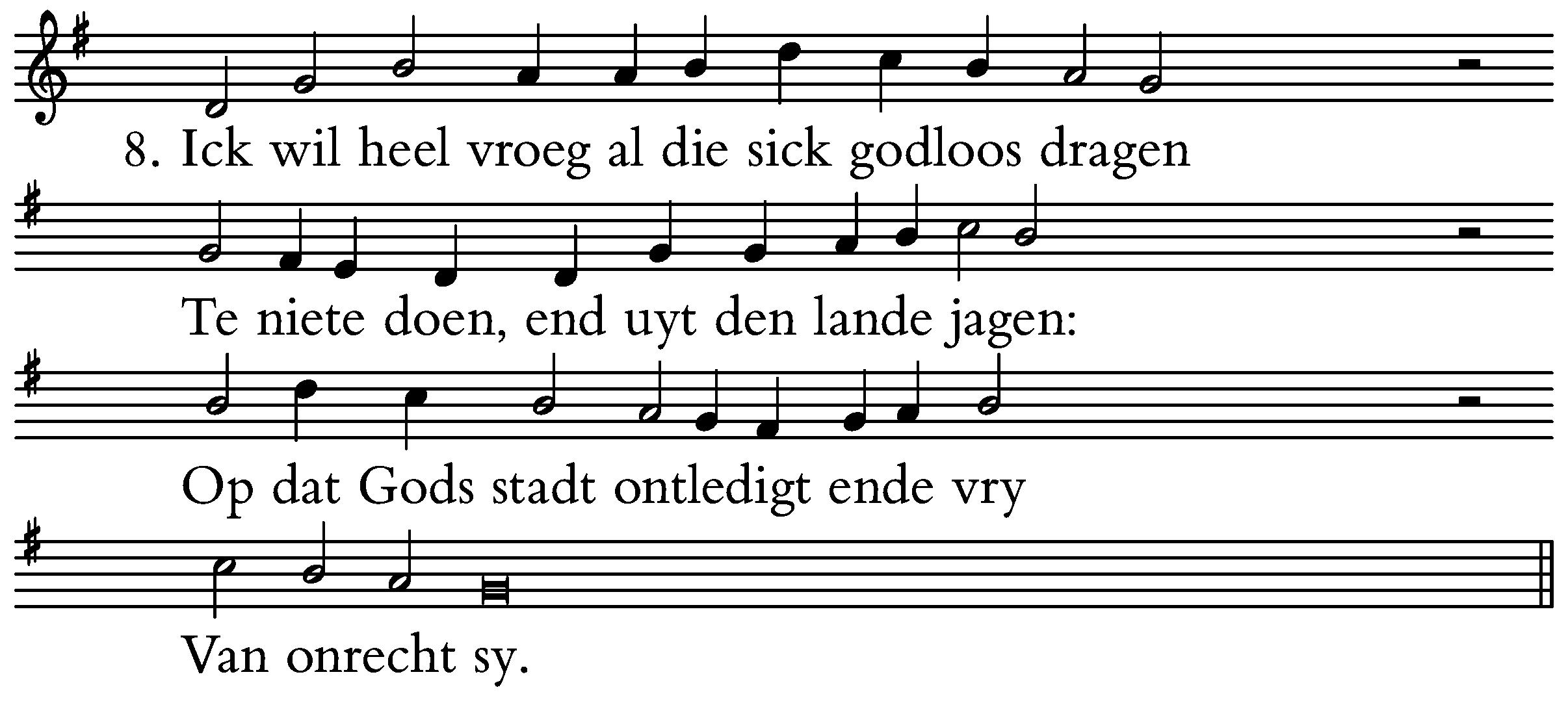 8. Ick wil heel vroeg al die sick godloos dragen

Te niete doen, end uyt den lande jagen:

Op dat Gods stadt ontledigt ende vry

Van onrecht sy.